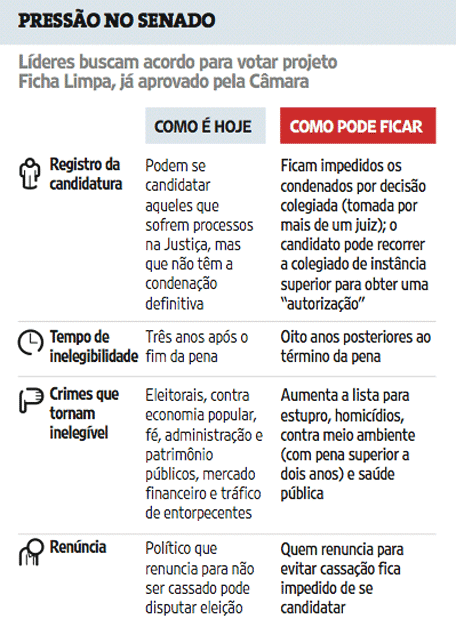 PRESSÃO NO SENADO

Líderes buscam acordo para votar projeto Ficha Limpa, já aprovado pela Câmara

| | COMO É HOJE | COMO PODE FICAR |
|---|---|---|
| Registro da candidatura | Podem se candidatar aqueles que sofrem processos na Justiça, mas que não têm a condenação definitiva | Ficam impedidos os condenados por decisão colegiada (tomada por mais de um juiz); o candidato pode recorrer a colegiado de instância superior para obter uma "autorização" |
| Tempo de inelegibilidade | Três anos após o fim da pena | Oito anos posteriores ao término da pena |
| Crimes que tornam inelegível | Eleitorais, contra economia popular, fé, administração e patrimônio públicos, mercado financeiro e tráfico de entorpecentes | Aumenta a lista para estupro, homicídios, contra meio ambiente (com pena superior a dois anos) e saúde pública |
| Renúncia | Político que renuncia para não ser cassado pode disputar eleição | Quem renuncia para evitar cassação fica impedido de se candidatar |